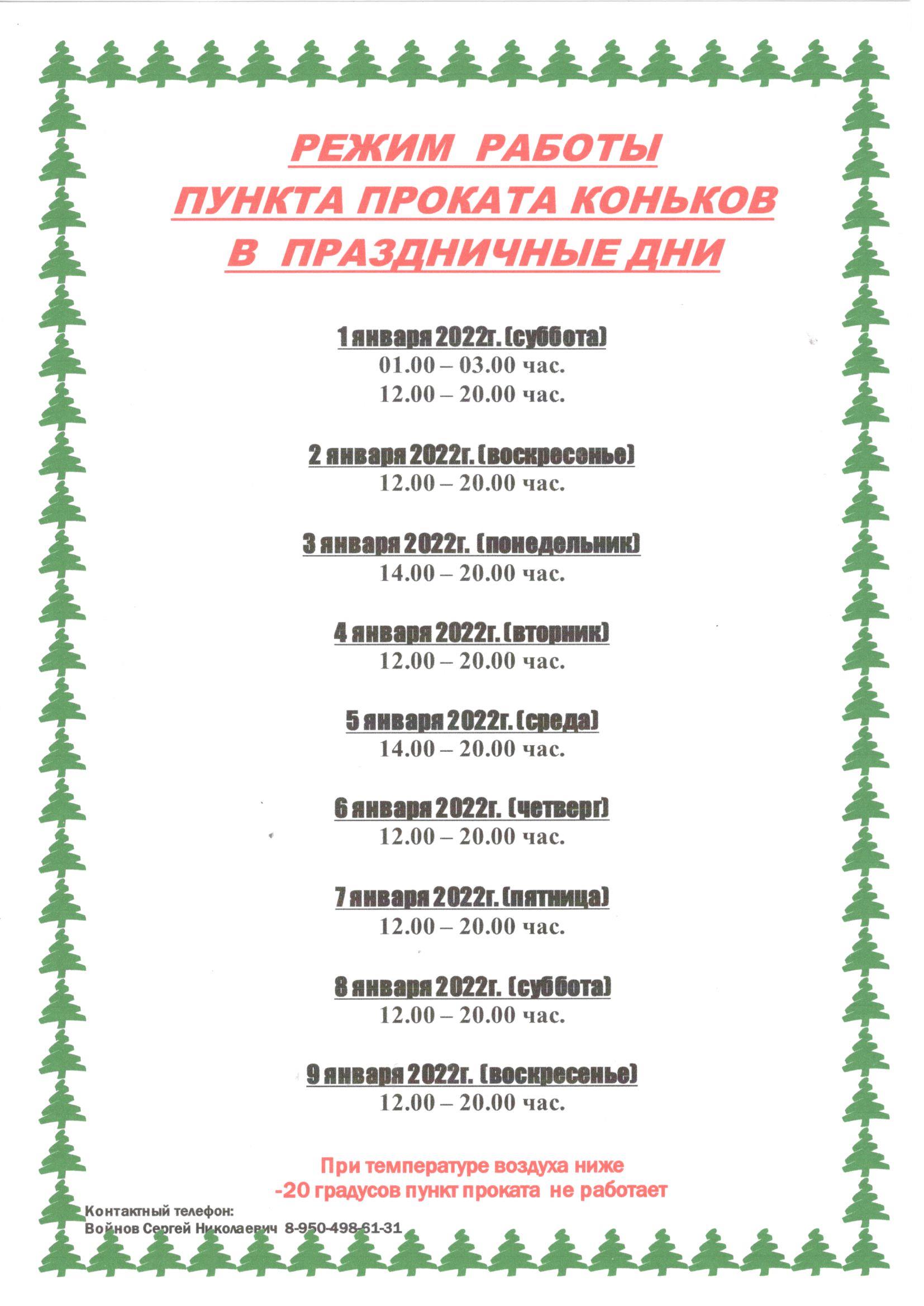 РЕЖИМ РАБОТЫ
ПУНКТА ПРОКАТА КОНЬКОВ
В ПРАЗДНИЧНЫЕ ДНИ

1 января 2022г. (суббота)
01.00 – 03.00 час.
12.00 – 20.00 час.

2 января 2022г. (воскресенье)
12.00 – 20.00 час.

3 января 2022г. (понедельник)
14.00 – 20.00 час.

4 января 2022г. (вторник)
12.00 – 20.00 час.

5 января 2022г. (среда)
14.00 – 20.00 час.

6 января 2022г. (четверг)
12.00 – 20.00 час.

7 января 2022г. (пятница)
12.00 – 20.00 час.

8 января 2022г. (суббота)
12.00 – 20.00 час.

9 января 2022г. (воскресенье)
12.00 – 20.00 час.

При температуре воздуха ниже
-20 градусов пункт проката не работает

Контактный телефон:
Войнов Сергей Николаевич 8-950-498-61-31